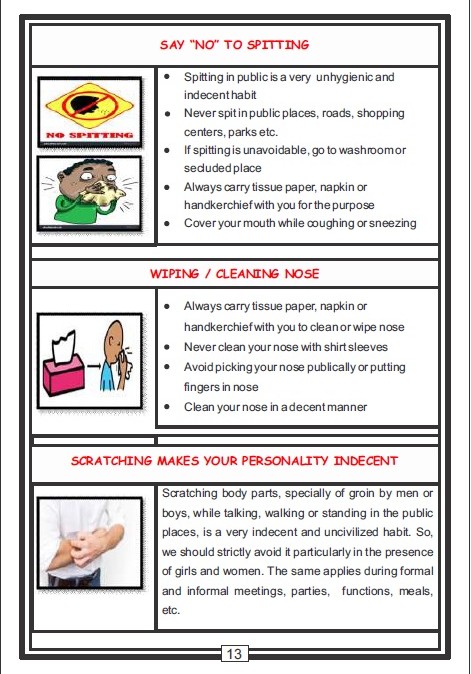 SAY "NO" TO SPITTING

NO SPITTING

- Spitting in public is a very unhygienic and indecent habit
- Never spit in public places, roads, shopping centers, parks etc.
- If spitting is unavoidable, go to washroom or secluded place
- Always carry tissue paper, napkin or handkerchief with you for the purpose
- Cover your mouth while coughing or sneezing

WIPING / CLEANING NOSE

- Always carry tissue paper, napkin or handkerchief with you to clean or wipe nose
- Never clean your nose with shirt sleeves
- Avoid picking your nose publically or putting fingers in nose
- Clean your nose in a decent manner

SCRATCHING MAKES YOUR PERSONALITY INDECENT

Scratching body parts, specially of groin by men or boys, while talking, walking or standing in the public places, is a very indecent and uncivilized habit. So, we should strictly avoid it particularly in the presence of girls and women. The same applies during formal and informal meetings, parties, functions, meals, etc.

13